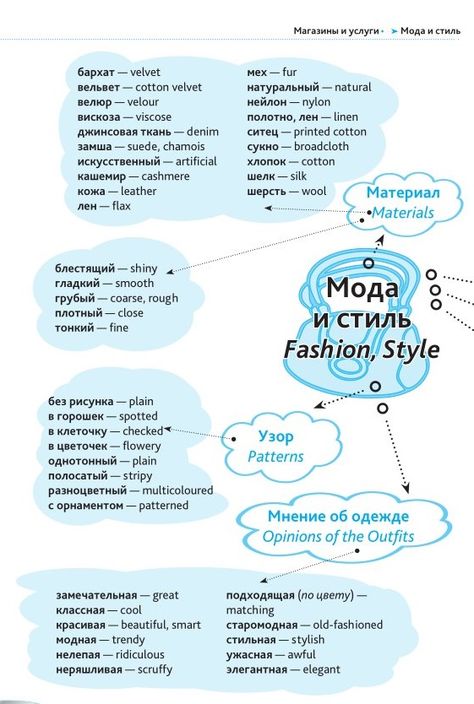 Магазины и услуги • ➤ Мода и стиль

бархат — velvet
вельвет — cotton velvet
велюр — velour
вискоза — viscose
джинсовая ткань — denim
замша — suede, chamois
искусственный — artificial
кашемир — cashmere
кожа — leather
лен — flax

мех — fur
натуральный — natural
нейлон — nylon
полотно, лен — linen
ситец — printed cotton
сукно — broadcloth
хлопок — cotton
шелк — silk
шерсть — wool

Материал
Materials

блестящий — shiny
гладкий — smooth
грубый — coarse, rough
плотный — close
тонкий — fine

Мода и стиль
Fashion, Style

без рисунка — plain
в горошек — spotted
в клеточку — checked
в цветочек — flowery
однотонный — plain
полосатый — stripy
разноцветный — multicoloured
с орнаментом — patterned

Узор
Patterns

Мнение об одежде
Opinions of the Outfits

замечательная — great
классная — cool
красивая — beautiful, smart
модная — trendy
нелепая — ridiculous
неряшливая — scruffy

подходящая (по цвету) — matching
старомодная — old-fashioned
стильная — stylish
ужасная — awful
элегантная — elegant